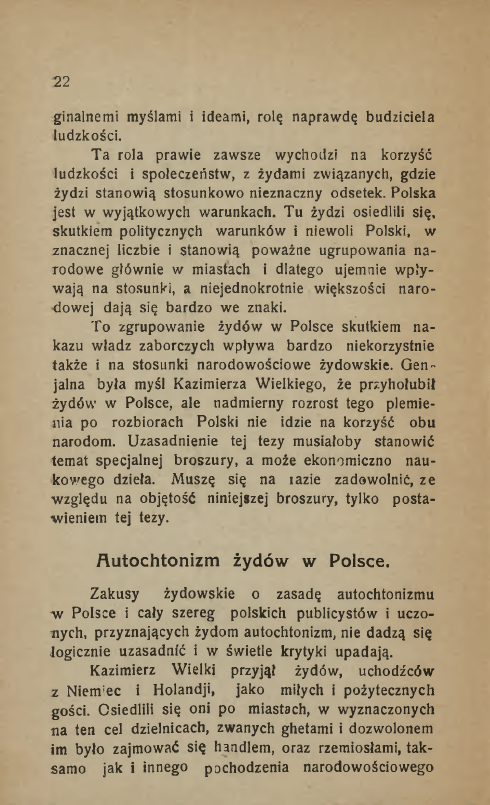 22

ginalnemi myślami i ideami, rolę naprawdę budziciela ludzkości.

Ta rola prawie zawsze wychodzi na korzyść ludzkości i społeczeństw, z żydami związanych, gdzie żydzi stanowią stosunkowo nieznaczny odsetek. Polska jest w wyjątkowych warunkach. Tu żydzi osiedlili się, skutkiem politycznych warunków i niewoli Polski, w znacznej liczbie i stanowią poważne ugrupowania narodowe głównie w miastach i dlatego ujemnie wpływają na stosunki, a niejednokrotnie większości narodowej dają się bardzo we znaki.

To zgrupowanie żydów w Polsce skutkiem nakazu władz zaborczych wpływa bardzo niekorzystnie także i na stosunki narodowościowe żydowskie. Genjalna była myśl Kazimierza Wielkiego, że przyhołubił żydów w Polsce, ale nadmierny rozrost tego plemienia po rozbiorach Polski nie idzie na korzyść obu narodom. Uzasadnienie tej tezy musiałoby stanowić temat specjalnej broszury, a może ekonomiczno naukowego dzieła. Muszę się na razie zadowolnić, ze względu na objętość niniejszej broszury, tylko postawieniem tej tezy.

Autochtonizm żydów w Polsce.

Zakusy żydowskie o zasadę autochtonizmu w Polsce i cały szereg polskich publicystów i uczonych, przyznających żydom autochtonizm, nie dadzą się logicznie uzasadnić i w świetle krytyki upadają.

Kazimierz Wielki przyjął żydów, uchodźców z Niemiec i Holandji, jako miłych i pożytecznych gości. Osiedlili się oni po miastach, w wyznaczonych na ten cel dzielnicach, zwanych ghetami i dozwolonem im było zajmować się handlem, oraz rzemiosłami, taksamo jak i innego pochodzenia narodowościowego